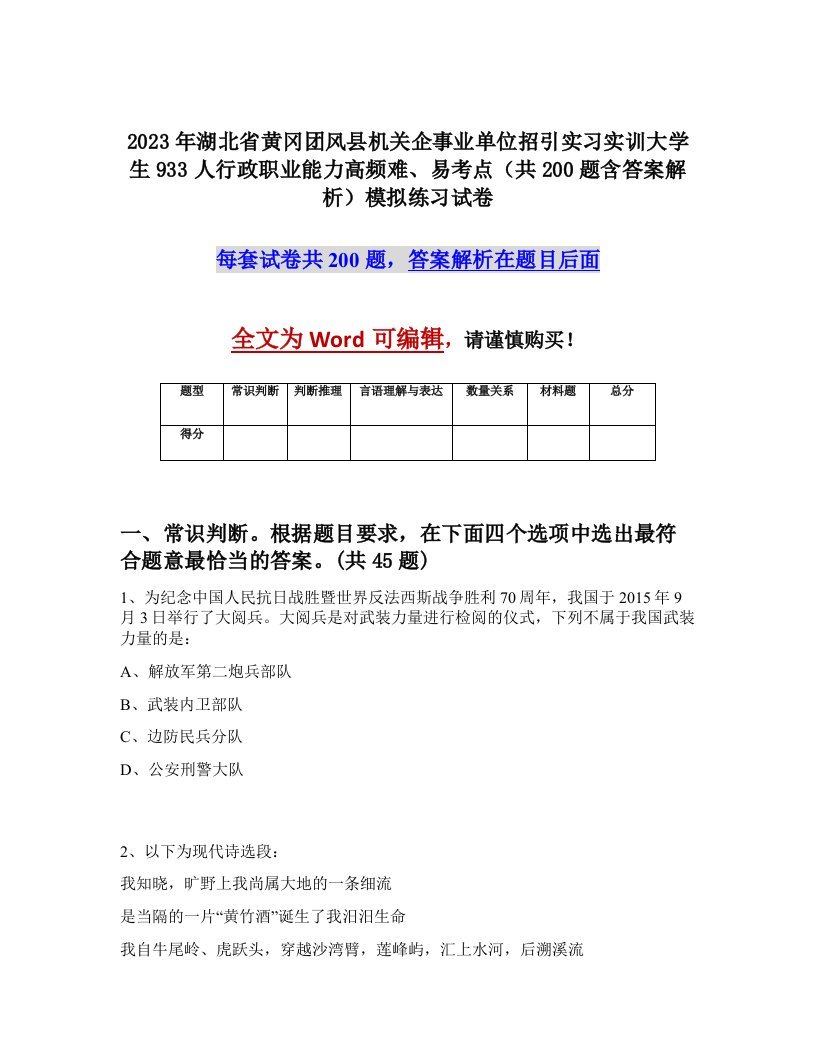 2023年湖北省黄冈团风县机关企事业单位招引实习实训大学生933人行政职业能力高频难、易考点（共200题含答案解析）模拟练习试卷

每套试卷共200题，答案解析在题目后面

全文为Word可编辑，请谨慎购买！

| 题型 | 常识判断 | 判断推理 | 言语理解与表达 | 数量关系 | 材料题 | 总分 |
|---|---|---|---|---|---|---|
| 得分 | | | | | | |

一、常识判断。根据题目要求，在下面四个选项中选出最符合题意最恰当的答案。(共45题)

1、为纪念中国人民抗日战胜暨世界反法西斯战争胜利70周年，我国于2015年9月3日举行了大阅兵。大阅兵是对武装力量进行检阅的仪式，下列不属于我国武装力量的是：

A、解放军第二炮兵部队

B、武装内卫部队

C、边防民兵分队

D、公安刑警大队

2、以下为现代诗选段：

我知晓，旷野上我尚属大地的一条细流

是当隔的一片“黄竹酒”诞生了我汩汩生命

我自牛尾岭、虎跃头，穿越沙湾臂，莲峰屿，汇上水河，后溯溪流